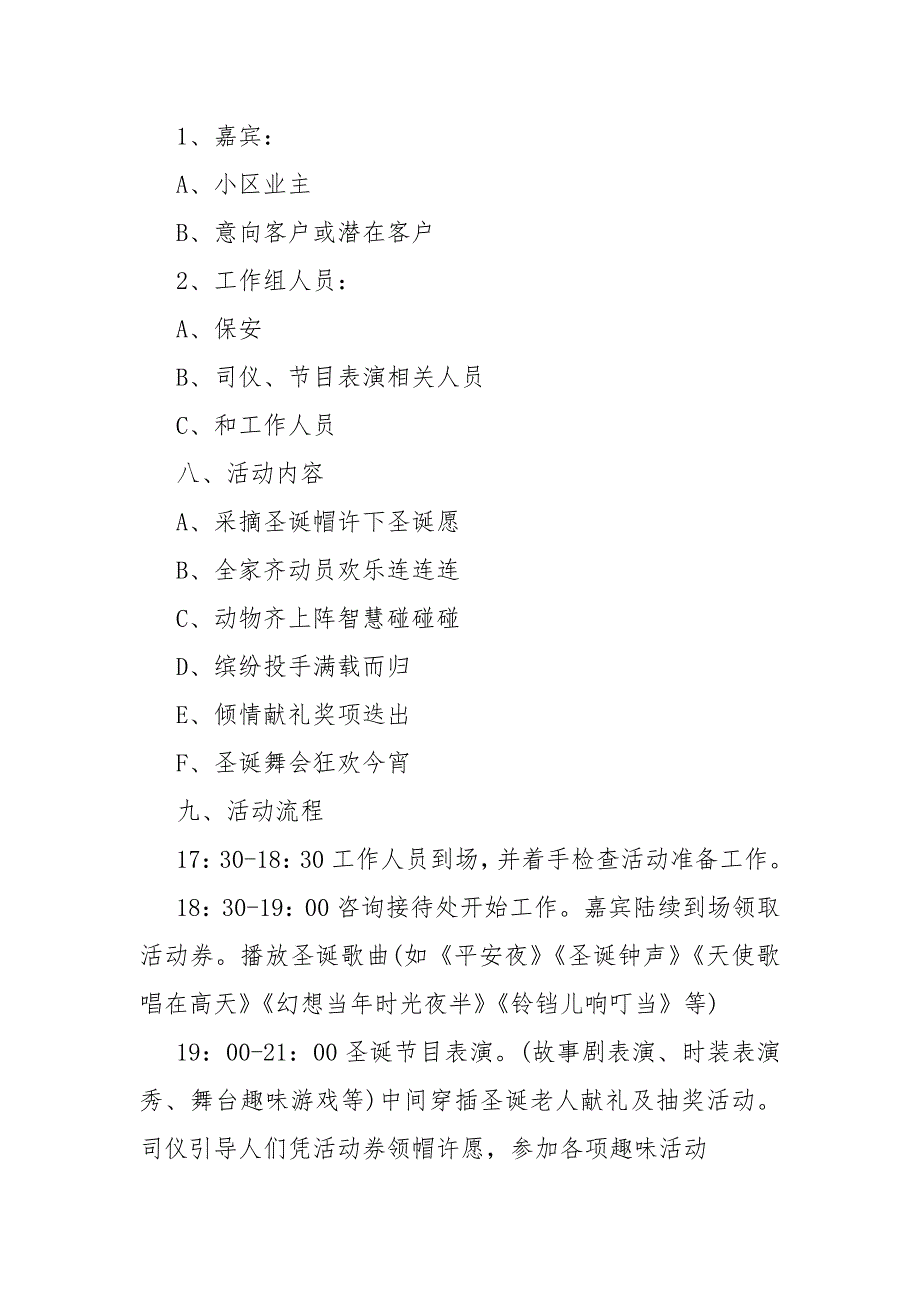 1、嘉宾：

A、小区业主

B、意向客户或潜在客户

2、工作组人员：

A、保安

B、司仪、节目表演相关人员

C、和工作人员

八、活动内容

A、采摘圣诞帽许下圣诞愿

B、全家齐动员欢乐连连连

C、动物齐上阵智慧碰碰碰

D、缤纷投手满载而归

E、倾情献礼奖项迭出

F、圣诞舞会狂欢今宵

九、活动流程

17：30-18：30 工作人员到场，并着手检查活动准备工作。

18：30-19：00 咨询接待处开始工作。嘉宾陆续到场领取活动券。播放圣诞歌曲(如《平安夜》《圣诞钟声》《天使歌唱在高天》《幻想当年时光夜半》《铃铛儿响叮当》等)

19：00-21：00 圣诞节目表演。(故事剧表演、时装表演秀、舞台趣味游戏等)中间穿插圣诞老人献礼及抽奖活动。司仪引导人们凭活动券领帽许愿，参加各项趣味活动